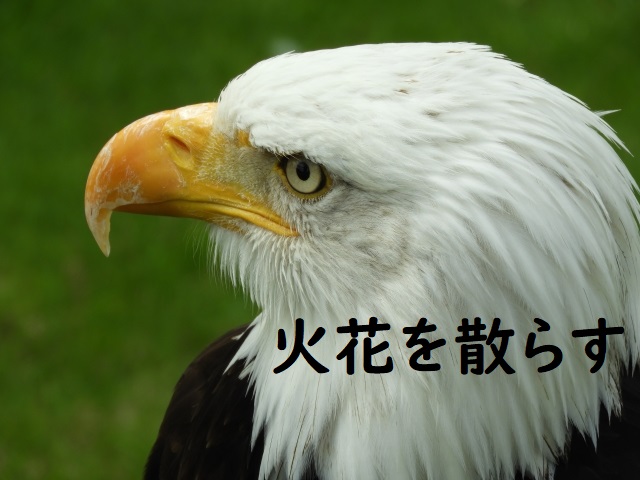 火花を散らす